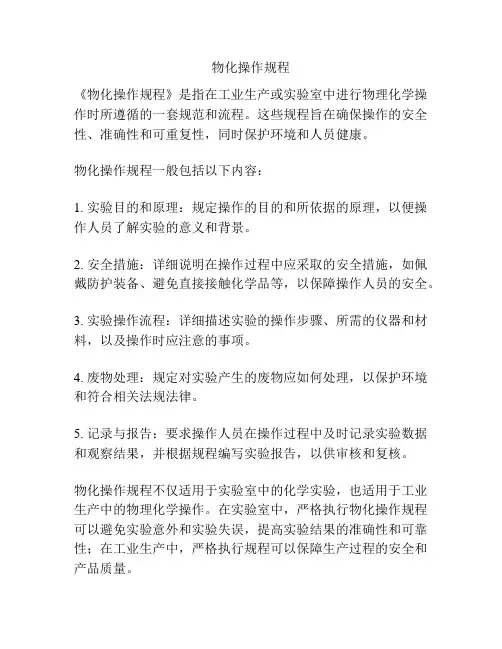 物化操作规程

《物化操作规程》是指在工业生产或实验室中进行物理化学操作时所遵循的一套规范和流程。这些规程旨在确保操作的安全性、准确性和可重复性，同时保护环境和人员健康。

物化操作规程一般包括以下内容：

1. 实验目的和原理：规定操作的目的和所依据的原理，以便操作人员了解实验的意义和背景。

2. 安全措施：详细说明在操作过程中应采取的安全措施，如佩戴防护装备、避免直接接触化学品等，以保障操作人员的安全。

3. 实验操作流程：详细描述实验的操作步骤、所需的仪器和材料，以及操作时应注意的事项。

4. 废物处理：规定对实验产生的废物应如何处理，以保护环境和符合相关法规法律。

5. 记录与报告：要求操作人员在操作过程中及时记录实验数据和观察结果，并根据规程编写实验报告，以供审核和复核。

物化操作规程不仅适用于实验室中的化学实验，也适用于工业生产中的物理化学操作。在实验室中，严格执行物化操作规程可以避免实验意外和实验失误，提高实验结果的准确性和可靠性；在工业生产中，严格执行规程可以保障生产过程的安全和产品质量。